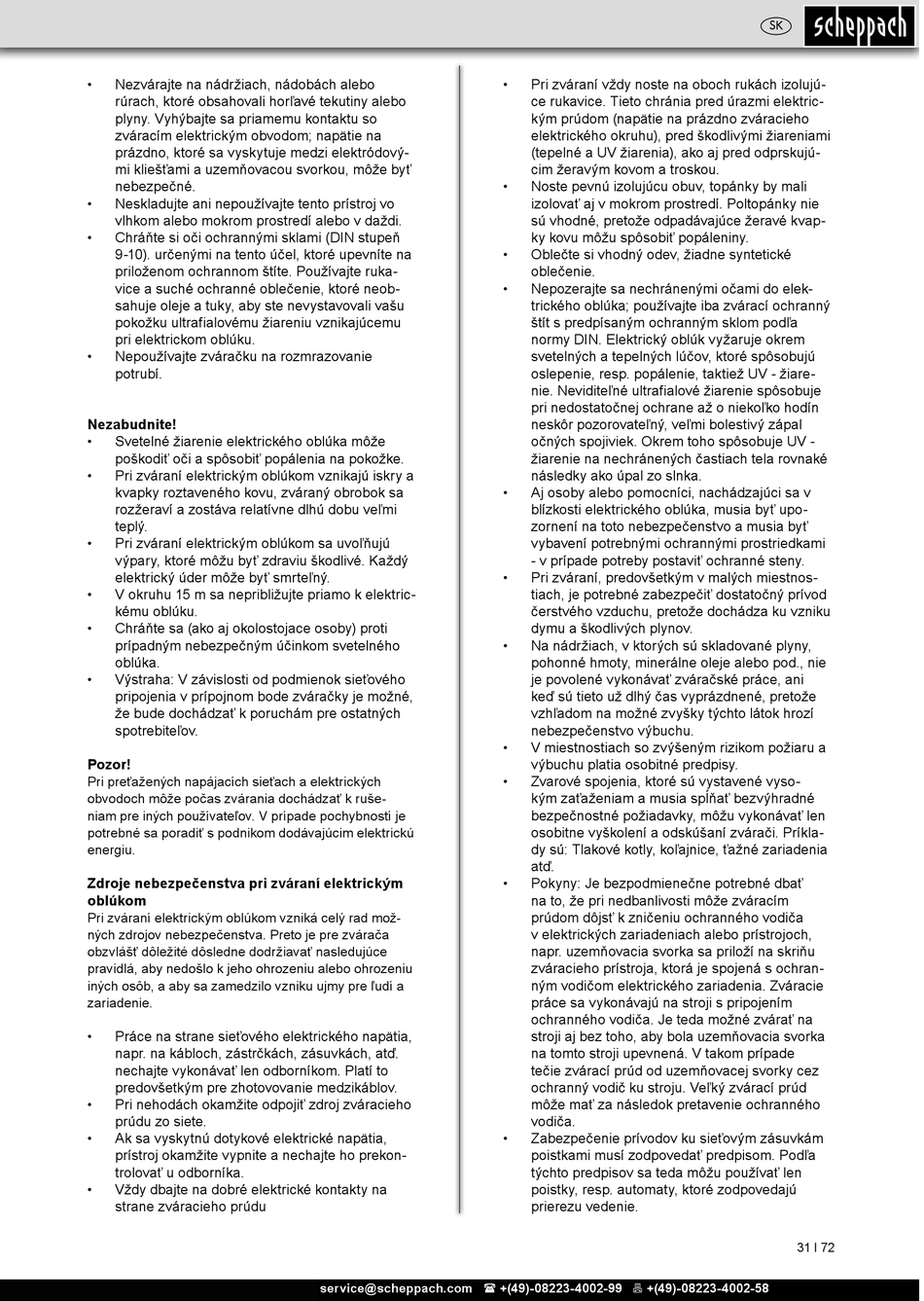 SK scheppach

• Nezvárajte na nádržiach, nádobách alebo rúrach, ktoré obsahovali horľavé tekutiny alebo plyny. Vyhýbajte sa priamemu kontaktu so zváracím elektrickým obvodom; napätie na prázdno, ktoré sa vyskytuje medzi elektródovými kliešťami a uzemňovacou svorkou, môže byť nebezpečné.
• Neskladujte ani nepoužívajte tento prístroj vo vlhkom alebo mokrom prostredí alebo v daždi.
• Chráňte si oči ochrannými sklami (DIN stupeň 9-10). určenými na tento účel, ktoré upevníte na priloženom ochrannom štíte. Používajte rukavice a suché ochranné oblečenie, ktoré neobsahuje oleje a tuky, aby ste nevystavovali vašu pokožku ultrafialovému žiareniu vznikajúcemu pri elektrickom oblúku.
• Nepoužívajte zváračku na rozmrazovanie potrubí.

Nezabudnite!
• Svetelné žiarenie elektrického oblúka môže poškodiť oči a spôsobiť popálenia na pokožke.
• Pri zváraní elektrickým oblúkom vznikajú iskry a kvapky roztaveného kovu, zváraný obrobok sa rozžeraví a zostáva relatívne dlhú dobu veľmi teplý.
• Pri zváraní elektrickým oblúkom sa uvoľňujú výpary, ktoré môžu byť zdraviu škodlivé. Každý elektrický úder môže byť smrteľný.
• V okruhu 15 m sa nepribližujte priamo k elektrickému oblúku.
• Chráňte sa (ako aj okolostojace osoby) proti prípadným nebezpečným účinkom svetelného oblúka.
• Výstraha: V závislosti od podmienok sieťového pripojenia v prípojnom bode zváračky je možné, že bude dochádzať k poruchám pre ostatných spotrebiteľov.

Pozor!
Pri preťažených napájacích sieťach a elektrických obvodoch môže počas zvárania dochádzať k rušeniam pre iných používateľov. V prípade pochybnosti je potrebné sa poradiť s podnikom dodávajúcim elektrickú energiu.

Zdroje nebezpečenstva pri zváraní elektrickým oblúkom
Pri zváraní elektrickým oblúkom vzniká celý rad možných zdrojov nebezpečenstva. Preto je pre zvárača obzvlášť dôležité dôsledne dodržiavať nasledujúce pravidlá, aby nedošlo k jeho ohrozeniu alebo ohrozeniu iných osôb, a aby sa zamedzilo vzniku ujmy pre ľudí a zariadenie.

• Práce na strane sieťového elektrického napätia, napr. na kábloch, zástrčkách, zásuvkách, atď. nechajte vykonávať len odborníkom. Platí to predovšetkým pre zhotovovanie medzikáblov.
• Pri nehodách okamžite odpojiť zdroj zváracieho prúdu zo siete.
• Ak sa vyskytnú dotykové elektrické napätia, prístroj okamžite vypnite a nechajte ho prekontrolovať u odborníka.
• Vždy dbajte na dobré elektrické kontakty na strane zváracieho prúdu

• Pri zváraní vždy noste na oboch rukách izolujúce rukavice. Tieto chránia pred úrazmi elektrickým prúdom (napätie na prázdno zváracieho elektrického okruhu), pred škodlivými žiareniami (tepelné a UV žiarenia), ako aj pred odprskujúcim žeravým kovom a troskou.
• Noste pevnú izolujúcu obuv, topánky by mali izolovať aj v mokrom prostredí. Poltopánky nie sú vhodné, pretože odpadávajúce žeravé kvapky kovu môžu spôsobiť popáleniny.
• Oblečte si vhodný odev, žiadne syntetické oblečenie.
• Nepozerajte sa nechránenými očami do elektrického oblúka; používajte iba zvárací ochranný štít s predpísaným ochranným sklom podľa normy DIN. Elektrický oblúk vyžaruje okrem svetelných a tepelných lúčov, ktoré spôsobujú oslepenie, resp. popálenie, taktiež UV - žiarenie. Neviditeľné ultrafialové žiarenie spôsobuje pri nedostatočnej ochrane až o niekoľko hodín neskôr pozorovateľný, veľmi bolestivý zápal očných spojiviek. Okrem toho spôsobuje UV - žiarenie na nechránených častiach tela rovnaké následky ako úpal zo slnka.
• Aj osoby alebo pomocníci, nachádzajúci sa v blízkosti elektrického oblúka, musia byť upozornení na toto nebezpečenstvo a musia byť vybavení potrebnými ochrannými prostriedkami - v prípade potreby postaviť ochranné steny.
• Pri zváraní, predovšetkým v malých miestnostiach, je potrebné zabezpečiť dostatočný prívod čerstvého vzduchu, pretože dochádza ku vzniku dymu a škodlivých plynov.
• Na nádržiach, v ktorých sú skladované plyny, pohonné hmoty, minerálne oleje alebo pod., nie je povolené vykonávať zváračské práce, ani keď sú tieto už dlhý čas vyprázdnené, pretože vzhľadom na možné zvyšky týchto látok hrozí nebezpečenstvo výbuchu.
• V miestnostiach so zvýšeným rizikom požiaru a výbuchu platia osobitné predpisy.
• Zvarové spojenia, ktoré sú vystavené vysokým zaťaženiam a musia spĺňať bezvýhradné bezpečnostné požiadavky, môžu vykonávať len osobitne vyškolení a odskúšaní zvárači. Príklady sú: Tlakové kotly, koľajnice, ťažné zariadenia atď.
• Pokyny: Je bezpodmienečne potrebné dbať na to, že pri nedbanlivosti môže zváracím prúdom dôjsť k zničeniu ochranného vodiča v elektrických zariadeniach alebo prístrojoch, napr. uzemňovacia svorka sa priloží na skriňu zváracieho prístroja, ktorá je spojená s ochranným vodičom elektrického zariadenia. Zváracie práce sa vykonávajú na stroji s pripojením ochranného vodiča. Je teda možné zvárať na stroji aj bez toho, aby bola uzemňovacia svorka na tomto stroji upevnená. V takom prípade tečie zvárací prúd od uzemňovacej svorky cez ochranný vodič ku stroju. Veľký zvárací prúd môže mať za následok pretavenie ochranného vodiča.
• Zabezpečenie prívodov ku sieťovým zásuvkám poistkami musí zodpovedať predpisom. Podľa týchto predpisov sa teda môžu používať len poistky, resp. automaty, ktoré zodpovedajú prierezu vedenie.

31 I 72

service@scheppach.com ☎ +(49)-08223-4002-99 +(49)-08223-4002-58